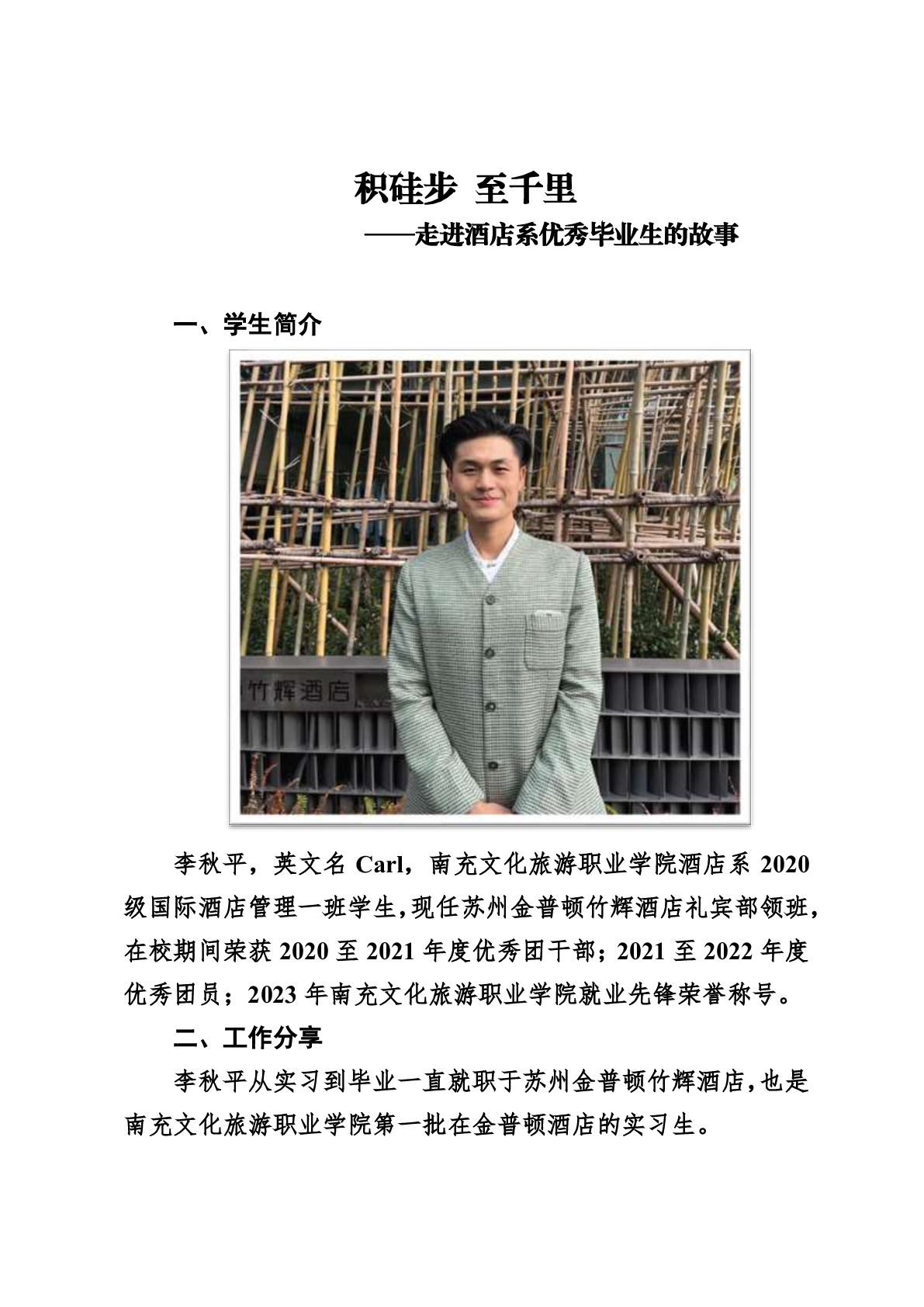 积硅步 至千里

——走进酒店系优秀毕业生的故事

一、学生简介

竹辉酒店

李秋平，英文名 Carl，南充文化旅游职业学院酒店系 2020 级国际酒店管理一班学生，现任苏州金普顿竹辉酒店礼宾部领班，在校期间荣获 2020 至 2021 年度优秀团干部；2021 至 2022 年度优秀团员；2023 年南充文化旅游职业学院就业先锋荣誉称号。

二、工作分享

李秋平从实习到毕业一直就职于苏州金普顿竹辉酒店，也是南充文化旅游职业学院第一批在金普顿酒店的实习生。